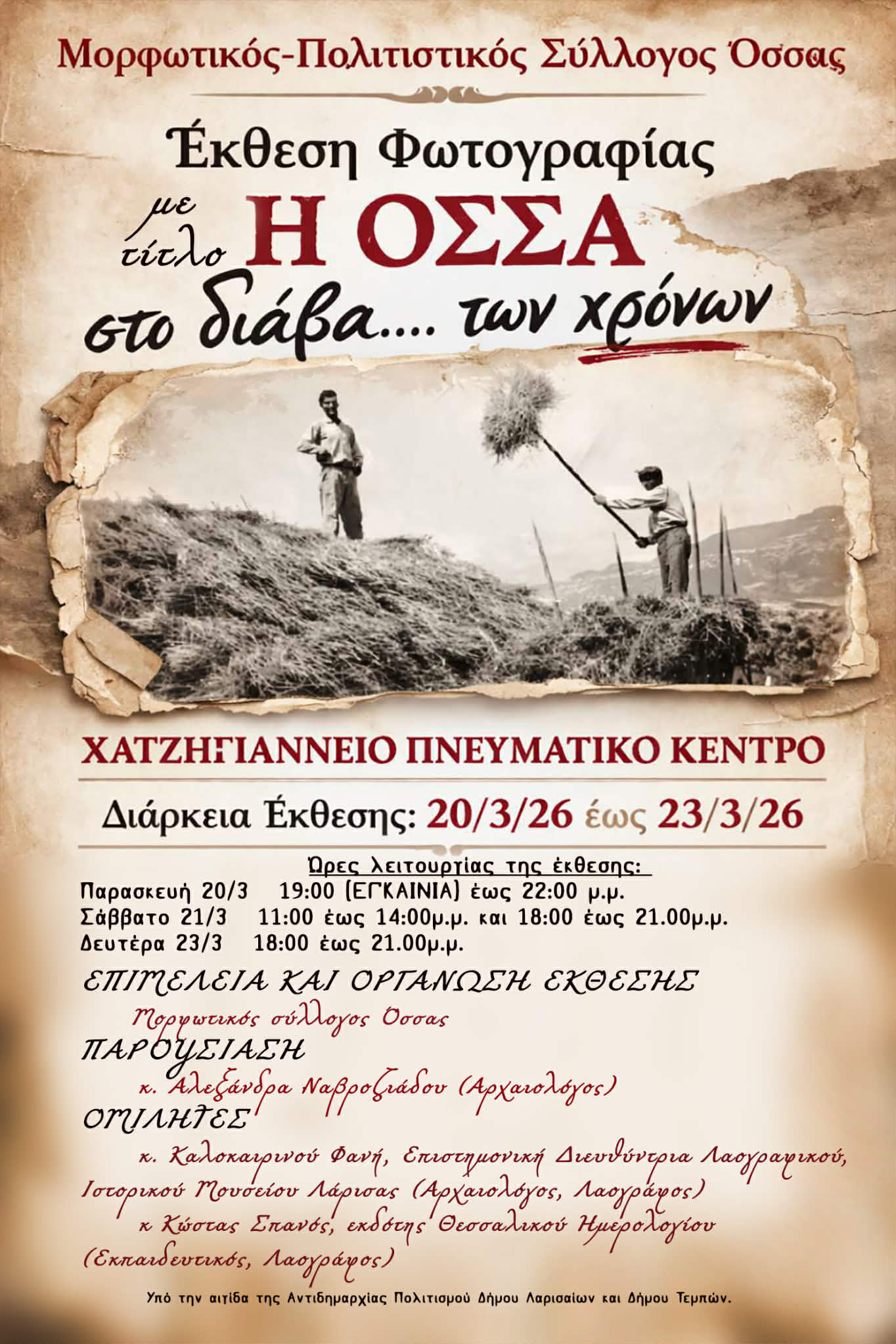 Μορφωτικός-Πολιτιστικός Σύλλογος Όσσας

Έκθεση Φωτογραφίας

με τίτλο Η ΟΣΣΑ στο διάβα.... των χρόνων

ΧΑΤΖΗΓΙΑΝΝΕΙΟ ΠΝΕΥΜΑΤΙΚΟ ΚΕΝΤΡΟ

Διάρκεια Έκθεσης: 20/3/26 έως 23/3/26

Ώρες λειτουργίας της έκθεσης:
Παρασκευή 20/3 19:00 (ΕΓΚΑΙΝΙΑ) έως 22:00 μ.μ.
Σάββατο 21/3 11:00 έως 14:00μ.μ. και 18:00 έως 21.00μ.μ.
Δευτέρα 23/3 18:00 έως 21.00μ.μ.

ΕΠΙΜΕΛΕΙΑ ΚΑΙ ΟΡΓΑΝΩΣΗ ΕΚΘΕΣΗΣ
Μορφωτικός σύλλογος Όσσας
ΠΑΡΟΥΣΙΑΣΗ
κ. Αλεξάνδρα Ναβροζιάδου (Αρχαιολόγος)
ΟΜΙΛΗΤΕΣ
κ. Καλοκαιρινού Φανή, Επιστημονική Διευθύντρια Λαογραφικού, Ιστορικού Μουσείου Λάρισας (Αρχαιολόγος, Λαογράφος)
κ Κώστας Σπανός, εκδότης Θεσσαλικού Ημερολογίου (Εκπαιδευτικός, Λαογράφος)

Υπό την αιγίδα της Αντιδημαρχίας Πολιτισμού Δήμου Λαρισαίων και Δήμου Τεμπών.